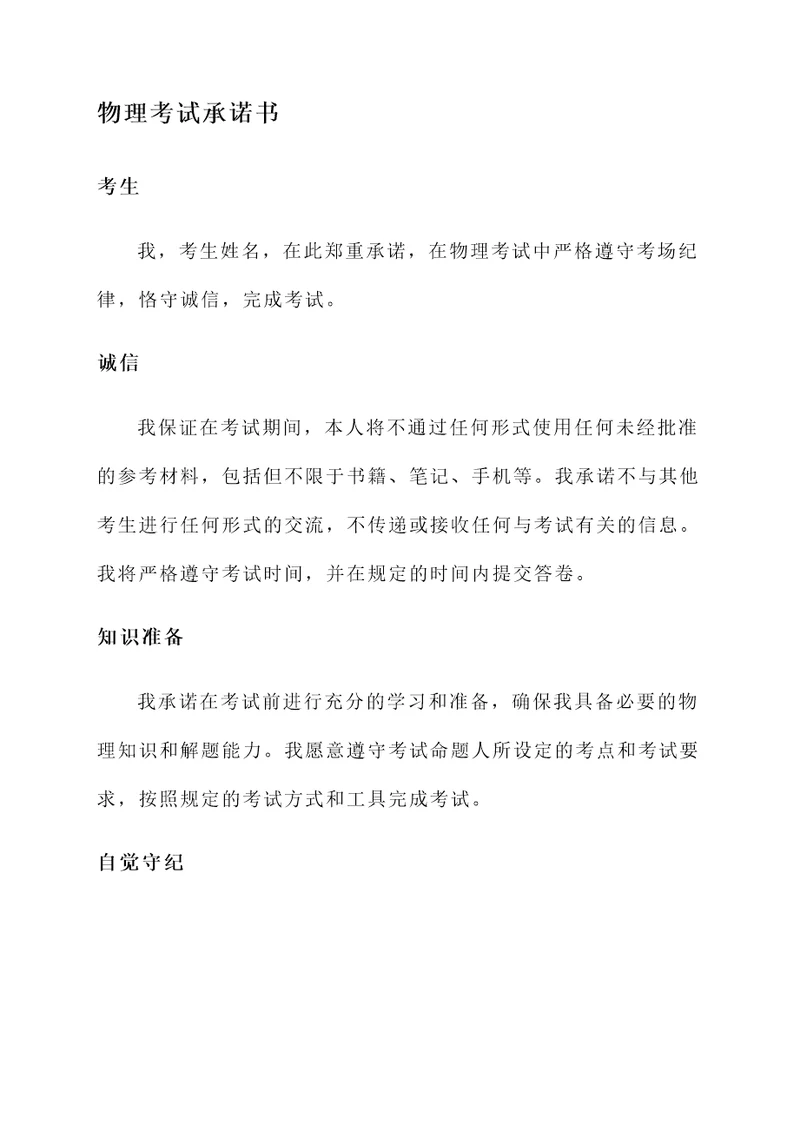 物理考试承诺书

考生

我，考生姓名，在此郑重承诺，在物理考试中严格遵守考场纪律，恪守诚信，完成考试。

诚信

我保证在考试期间，本人将不通过任何形式使用任何未经批准的参考材料，包括但不限于书籍、笔记、手机等。我承诺不与其他考生进行任何形式的交流，不传递或接收任何与考试有关的信息。我将严格遵守考试时间，并在规定的时间内提交答卷。

知识准备

我承诺在考试前进行充分的学习和准备，确保我具备必要的物理知识和解题能力。我愿意遵守考试命题人所设定的考点和考试要求，按照规定的考试方式和工具完成考试。

自觉守纪